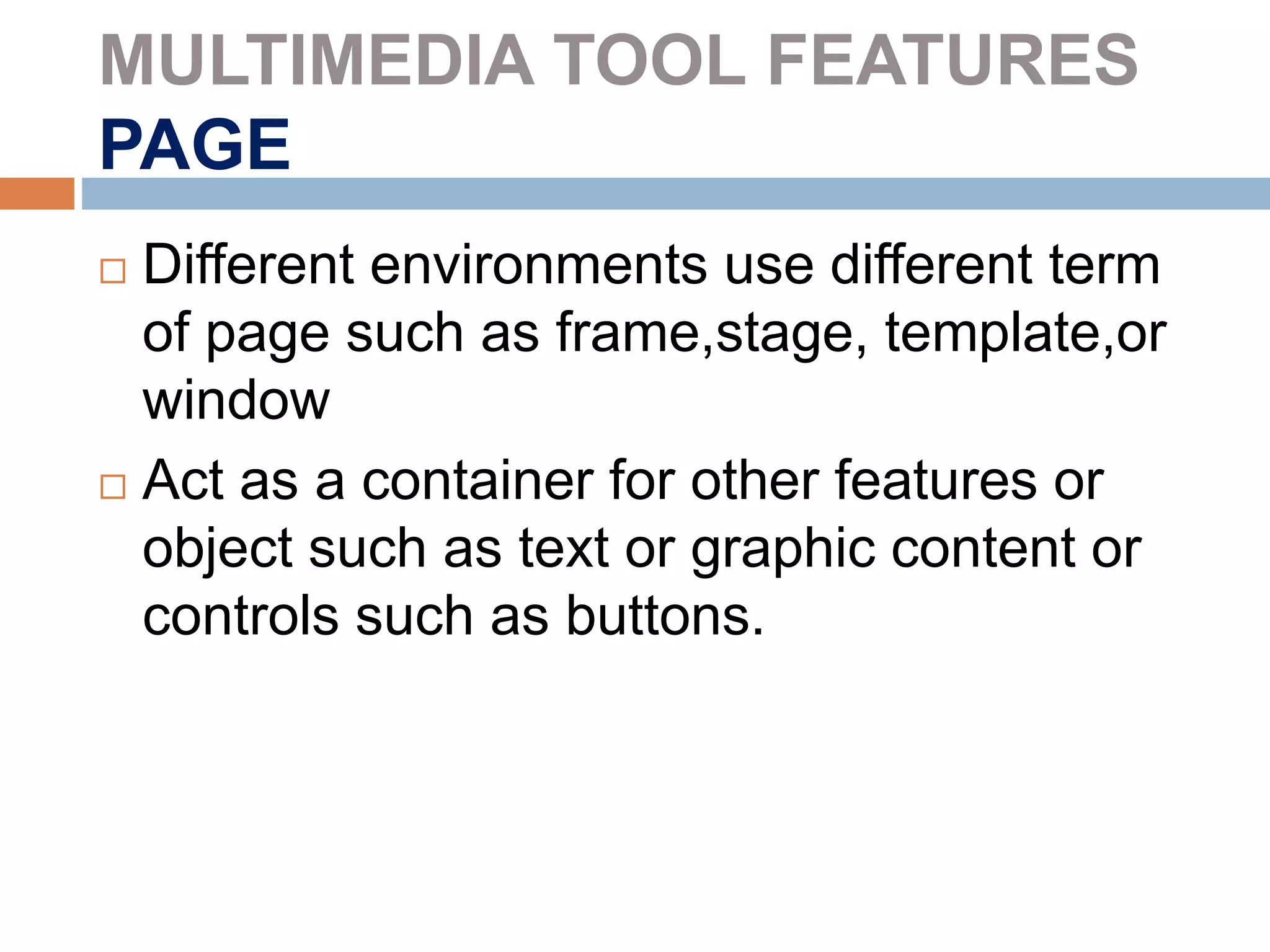 MULTIMEDIA TOOL FEATURES
PAGE

□ Different environments use different term of page such as frame,stage, template,or window

□ Act as a container for other features or object such as text or graphic content or controls such as buttons.